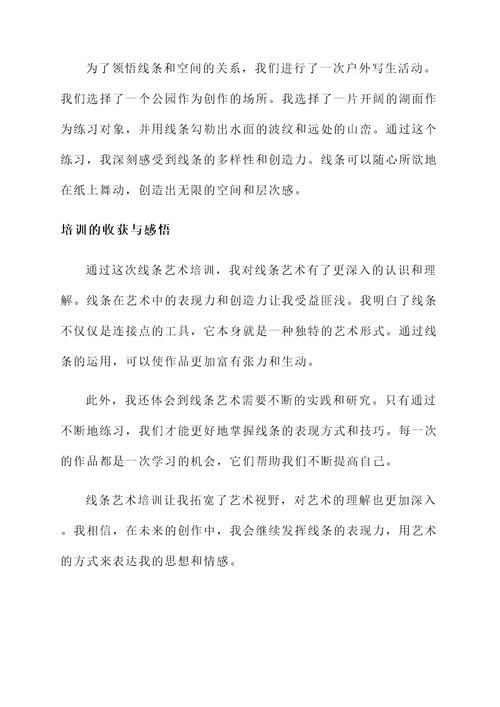 为了领悟线条和空间的关系，我们进行了一次户外写生活动。我们选择了一个公园作为创作的场所。我选择了一片开阔的湖面作为练习对象，并用线条勾勒出水面的波纹和远处的山峦。通过这个练习，我深刻感受到线条的多样性和创造力。线条可以随心所欲地在纸上舞动，创造出无限的空间和层次感。

培训的收获与感悟

通过这次线条艺术培训，我对线条艺术有了更深入的认识和理解。线条在艺术中的表现力和创造力让我受益匪浅。我明白了线条不仅仅是连接点的工具，它本身就是一种独特的艺术形式。通过线条的运用，可以使作品更加富有张力和生动。

此外，我还体会到线条艺术需要不断的实践和研究。只有通过不断地练习，我们才能更好地掌握线条的表现方式和技巧。每一次的作品都是一次学习的机会，它们帮助我们不断提高自己。

线条艺术培训让我拓宽了艺术视野，对艺术的理解也更加深入。我相信，在未来的创作中，我会继续发挥线条的表现力，用艺术的方式来表达我的思想和情感。